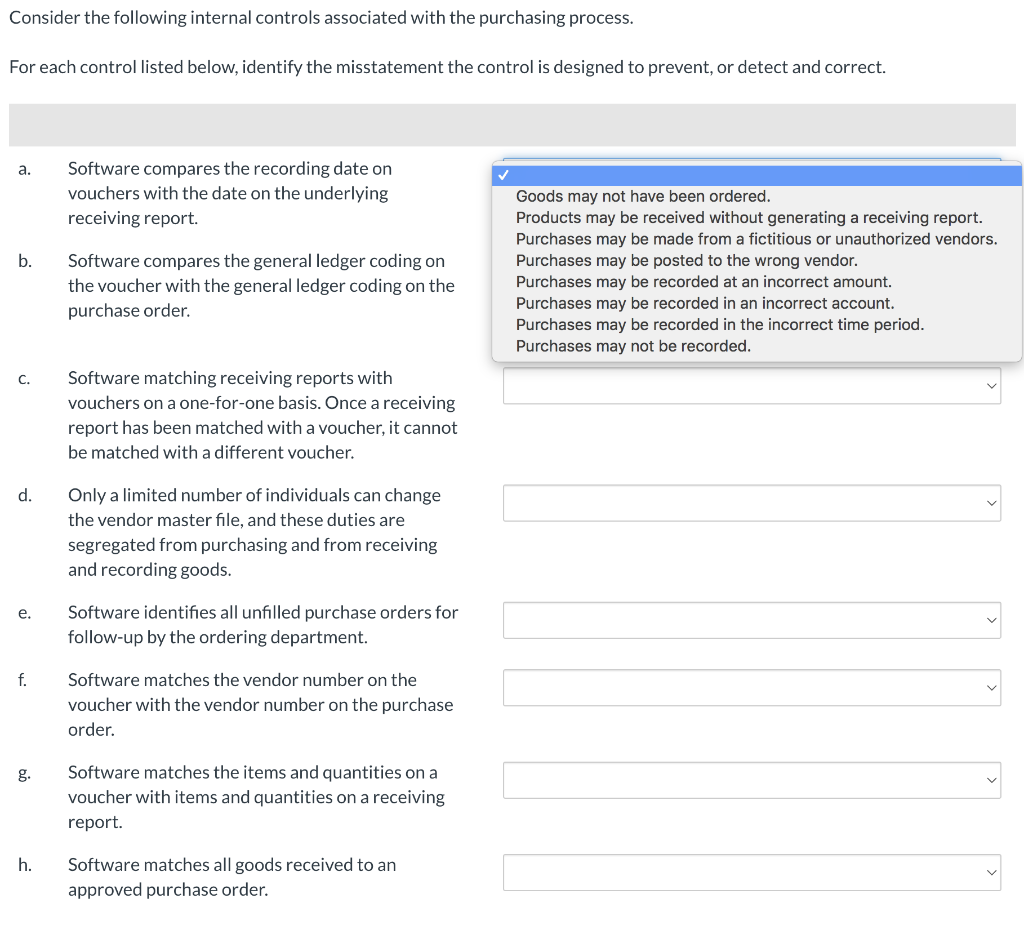 Consider the following internal controls associated with the purchasing process.

For each control listed below, identify the misstatement the control is designed to prevent, or detect and correct.

a. Software compares the recording date on vouchers with the date on the underlying receiving report.

✓
Goods may not have been ordered.
Products may be received without generating a receiving report.
Purchases may be made from a fictitious or unauthorized vendors.
Purchases may be posted to the wrong vendor.
Purchases may be recorded at an incorrect amount.
Purchases may be recorded in an incorrect account.
Purchases may be recorded in the incorrect time period.
Purchases may not be recorded.

b. Software compares the general ledger coding on the voucher with the general ledger coding on the purchase order.

c. Software matching receiving reports with vouchers on a one-for-one basis. Once a receiving report has been matched with a voucher, it cannot be matched with a different voucher.

d. Only a limited number of individuals can change the vendor master file, and these duties are segregated from purchasing and from receiving and recording goods.

e. Software identifies all unfilled purchase orders for follow-up by the ordering department.

f. Software matches the vendor number on the voucher with the vendor number on the purchase order.

g. Software matches the items and quantities on a voucher with items and quantities on a receiving report.

h. Software matches all goods received to an approved purchase order.